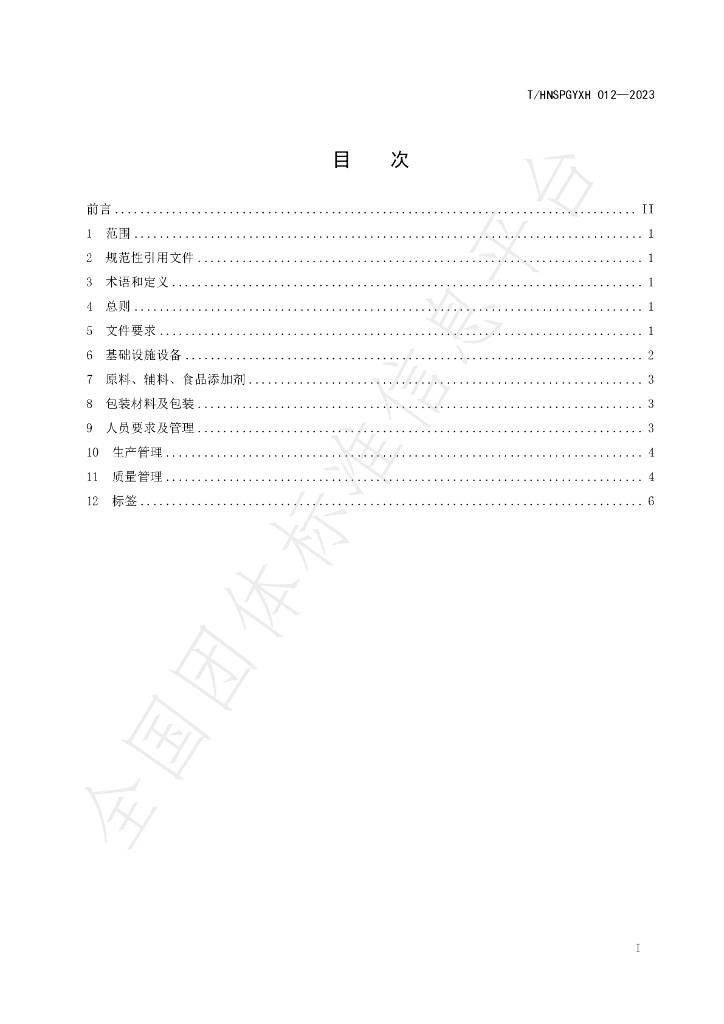 T/HNSPGYXH 012—2023

目 次

前言 II
1 范围 1
2 规范性引用文件 1
3 术语和定义 1
4 总则 1
5 文件要求 1
6 基础设施设备 2
7 原料、辅料、食品添加剂 3
8 包装材料及包装 3
9 人员要求及管理 3
10 生产管理 4
11 质量管理 4
12 标签 6

I

全国团体标准信息平台